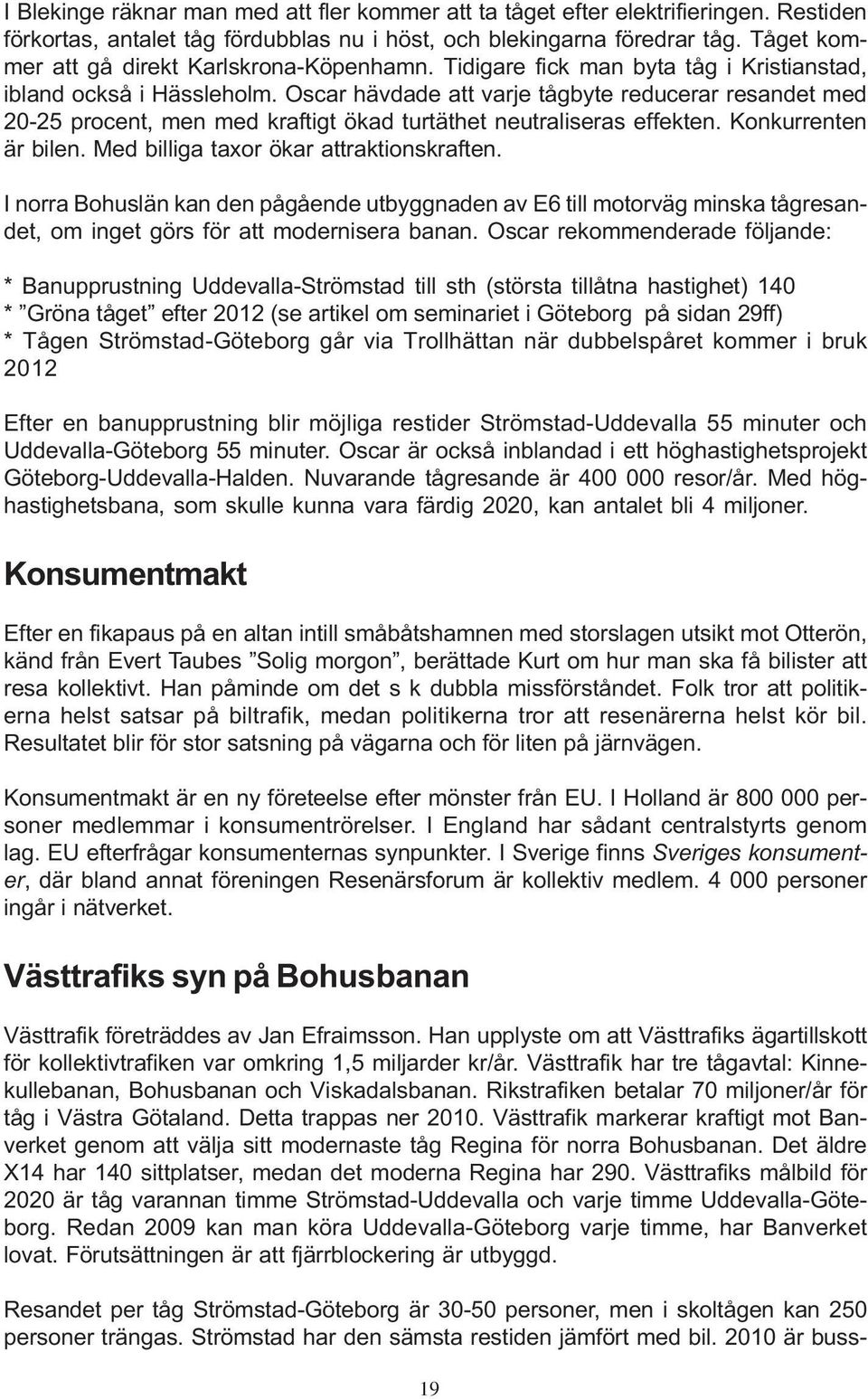 I Blekinge räknar man med att fler kommer att ta tåget efter elektrifieringen. Restiden förkortas, antalet tåg fördubblas nu i höst, och blekingarna föredrar tåg. Tåget kommer att gå direkt Karlskrona-Köpenhamn. Tidigare fick man byta tåg i Kristianstad, ibland också i Hässleholm. Oscar hävdade att varje tågbyte reducerar resandet med 20-25 procent, men med kraftigt ökad turtäthet neutraliseras effekten. Konkurrenten är bilen. Med billiga taxor ökar attraktionskraften.

I norra Bohuslän kan den pågående utbyggnaden av E6 till motorväg minska tågresandet, om inget görs för att modernisera banan. Oscar rekommenderade följande:

* Banupprustning Uddevalla-Strömstad till sth (största tillåtna hastighet) 140
* ”Gröna tåget” efter 2012 (se artikel om seminariet i Göteborg på sidan 29ff)
* Tågen Strömstad-Göteborg går via Trollhättan när dubbelspåret kommer i bruk 2012

Efter en banupprustning blir möjliga restider Strömstad-Uddevalla 55 minuter och Uddevalla-Göteborg 55 minuter. Oscar är också inblandad i ett höghastighetsprojekt Göteborg-Uddevalla-Halden. Nuvarande tågresande är 400 000 resor/år. Med höghastighetsbana, som skulle kunna vara färdig 2020, kan antalet bli 4 miljoner.

Konsumentmakt

Efter en fikapaus på en altan intill småbåtshamnen med storslagen utsikt mot Otterön, känd från Evert Taubes ”Solig morgon”, berättade Kurt om hur man ska få bilister att resa kollektivt. Han påminde om det s k dubbla missförståndet. Folk tror att politikerna helst satsar på biltrafik, medan politikerna tror att resenärerna helst kör bil. Resultatet blir för stor satsning på vägarna och för liten på järnvägen.

Konsumentmakt är en ny företeelse efter mönster från EU. I Holland är 800 000 personer medlemmar i konsumentrörelser. I England har sådant centralstyrts genom lag. EU efterfrågar konsumenternas synpunkter. I Sverige finns Sveriges konsumenter, där bland annat föreningen Resenärsforum är kollektiv medlem. 4 000 personer ingår i nätverket.

Västtrafiks syn på Bohusbanan

Västtrafik företräddes av Jan Efraimsson. Han upplyste om att Västtrafiks ägartillskott för kollektivtrafiken var omkring 1,5 miljarder kr/år. Västtrafik har tre tågavtal: Kinnekullebanan, Bohusbanan och Viskadalsbanan. Rikstrafiken betalar 70 miljoner/år för tåg i Västra Götaland. Detta trappas ner 2010. Västtrafik markerar kraftigt mot Banverket genom att välja sitt modernaste tåg Regina för norra Bohusbanan. Det äldre X14 har 140 sittplatser, medan det moderna Regina har 290. Västtrafiks målbild för 2020 är tåg varannan timme Strömstad-Uddevalla och varje timme Uddevalla-Göteborg. Redan 2009 kan man köra Uddevalla-Göteborg varje timme, har Banverket lovat. Förutsättningen är att fjärrblockering är utbyggd.

Resandet per tåg Strömstad-Göteborg är 30-50 personer, men i skoltågen kan 250 personer trängas. Strömstad har den sämsta restiden jämfört med bil. 2010 är buss-

19